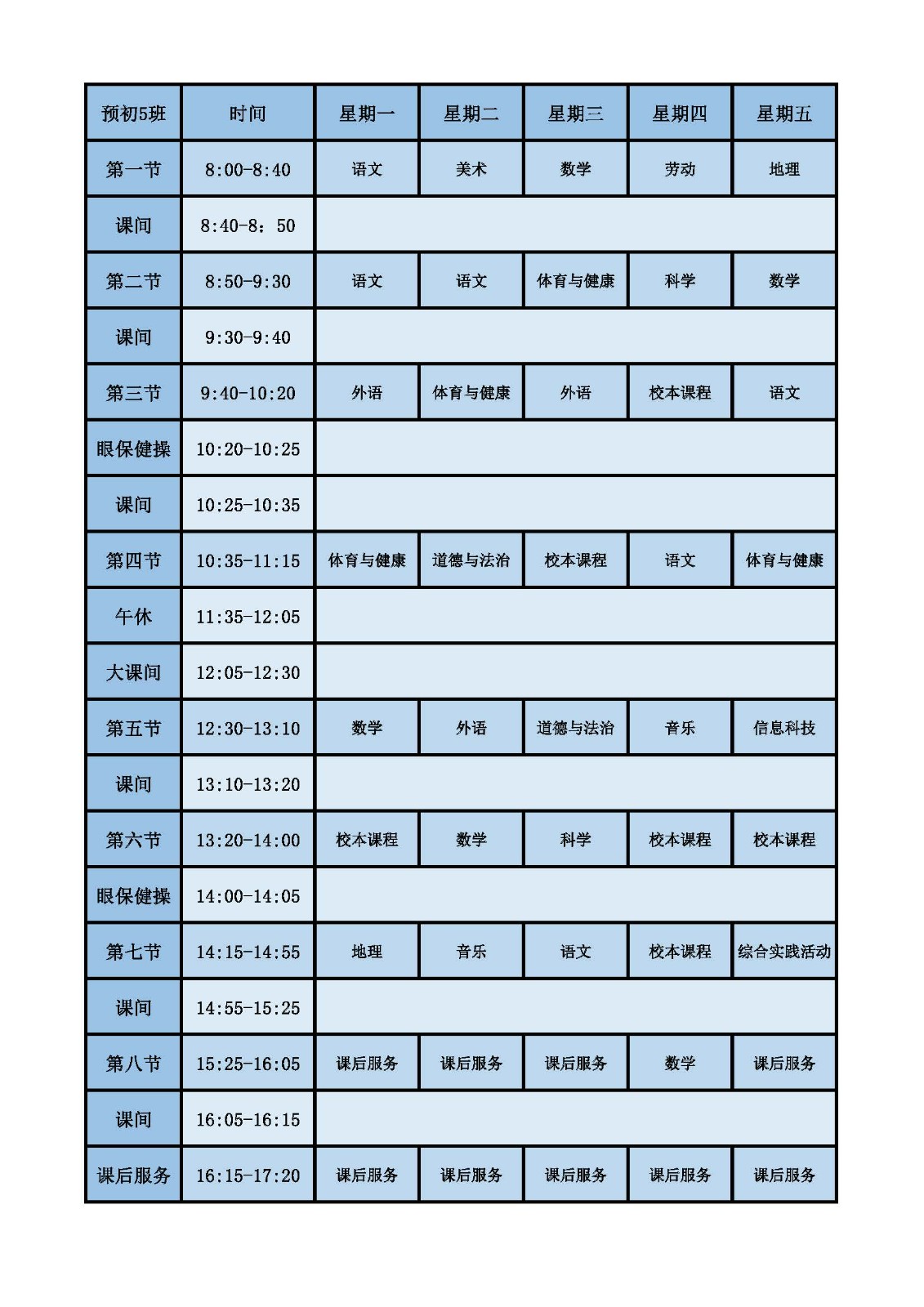 | 预初5班 | 时间 | 星期一 | 星期二 | 星期三 | 星期四 | 星期五 |
|---|---|---|---|---|---|---|
| 第一节 | 8:00-8:40 | 语文 | 美术 | 数学 | 劳动 | 地理 |
| 课间 | 8:40-8：50 | | | | | |
| 第二节 | 8:50-9:30 | 语文 | 语文 | 体育与健康 | 科学 | 数学 |
| 课间 | 9:30-9:40 | | | | | |
| 第三节 | 9:40-10:20 | 外语 | 体育与健康 | 外语 | 校本课程 | 语文 |
| 眼保健操 | 10:20-10:25 | | | | | |
| 课间 | 10:25-10:35 | | | | | |
| 第四节 | 10:35-11:15 | 体育与健康 | 道德与法治 | 校本课程 | 语文 | 体育与健康 |
| 午休 | 11:35-12:05 | | | | | |
| 大课间 | 12:05-12:30 | | | | | |
| 第五节 | 12:30-13:10 | 数学 | 外语 | 道德与法治 | 音乐 | 信息科技 |
| 课间 | 13:10-13:20 | | | | | |
| 第六节 | 13:20-14:00 | 校本课程 | 数学 | 科学 | 校本课程 | 校本课程 |
| 眼保健操 | 14:00-14:05 | | | | | |
| 第七节 | 14:15-14:55 | 地理 | 音乐 | 语文 | 校本课程 | 综合实践活动 |
| 课间 | 14:55-15:25 | | | | | |
| 第八节 | 15:25-16:05 | 课后服务 | 课后服务 | 课后服务 | 数学 | 课后服务 |
| 课间 | 16:05-16:15 | | | | | |
| 课后服务 | 16:15-17:20 | 课后服务 | 课后服务 | 课后服务 | 课后服务 | 课后服务 |